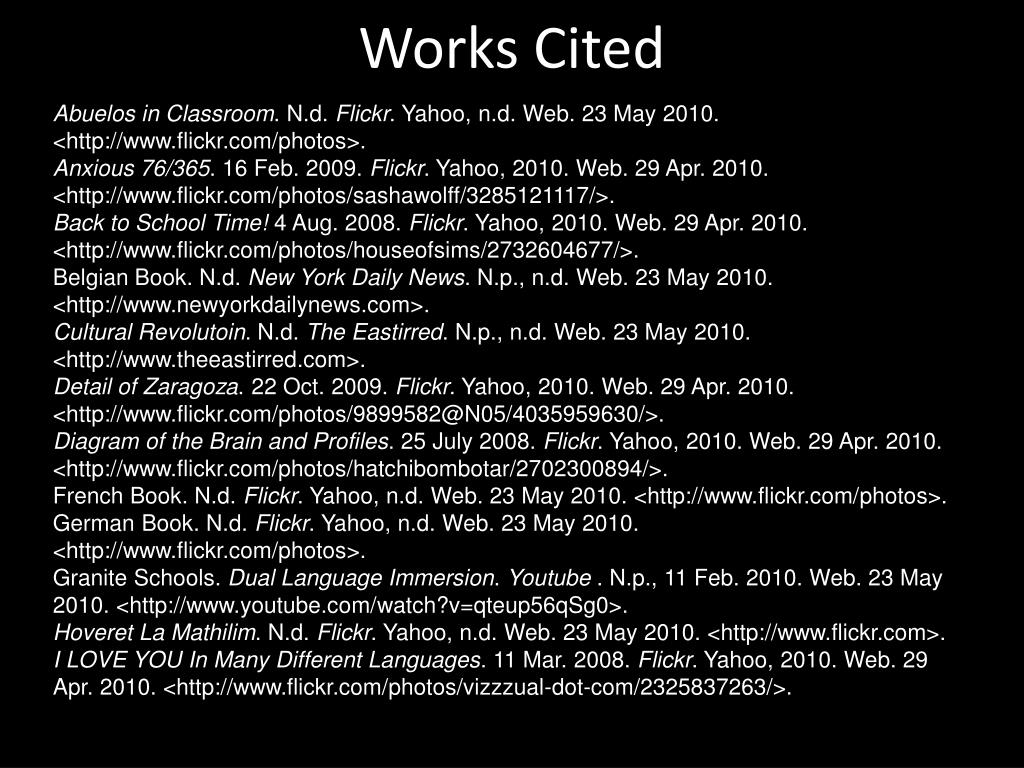 Works Cited

Abuelos in Classroom. N.d. Flickr. Yahoo, n.d. Web. 23 May 2010. <http://www.flickr.com/photos>.

Anxious 76/365. 16 Feb. 2009. Flickr. Yahoo, 2010. Web. 29 Apr. 2010. <http://www.flickr.com/photos/sashawolff/3285121117/>.

Back to School Time! 4 Aug. 2008. Flickr. Yahoo, 2010. Web. 29 Apr. 2010. <http://www.flickr.com/photos/houseofsims/2732604677/>.

Belgian Book. N.d. New York Daily News. N.p., n.d. Web. 23 May 2010. <http://www.newyorkdailynews.com>.

Cultural Revolutoin. N.d. The Eastirred. N.p., n.d. Web. 23 May 2010. <http://www.theeastirred.com>.

Detail of Zaragoza. 22 Oct. 2009. Flickr. Yahoo, 2010. Web. 29 Apr. 2010. <http://www.flickr.com/photos/9899582@N05/4035959630/>.

Diagram of the Brain and Profiles. 25 July 2008. Flickr. Yahoo, 2010. Web. 29 Apr. 2010. <http://www.flickr.com/photos/hatchibombotar/2702300894/>.

French Book. N.d. Flickr. Yahoo, n.d. Web. 23 May 2010. <http://www.flickr.com/photos>.

German Book. N.d. Flickr. Yahoo, n.d. Web. 23 May 2010. <http://www.flickr.com/photos>.

Granite Schools. Dual Language Immersion. Youtube . N.p., 11 Feb. 2010. Web. 23 May 2010. <http://www.youtube.com/watch?v=qteup56qSg0>.

Hoveret La Mathilim. N.d. Flickr. Yahoo, n.d. Web. 23 May 2010. <http://www.flickr.com>.

I LOVE YOU In Many Different Languages. 11 Mar. 2008. Flickr. Yahoo, 2010. Web. 29 Apr. 2010. <http://www.flickr.com/photos/vizzzual-dot-com/2325837263/>.